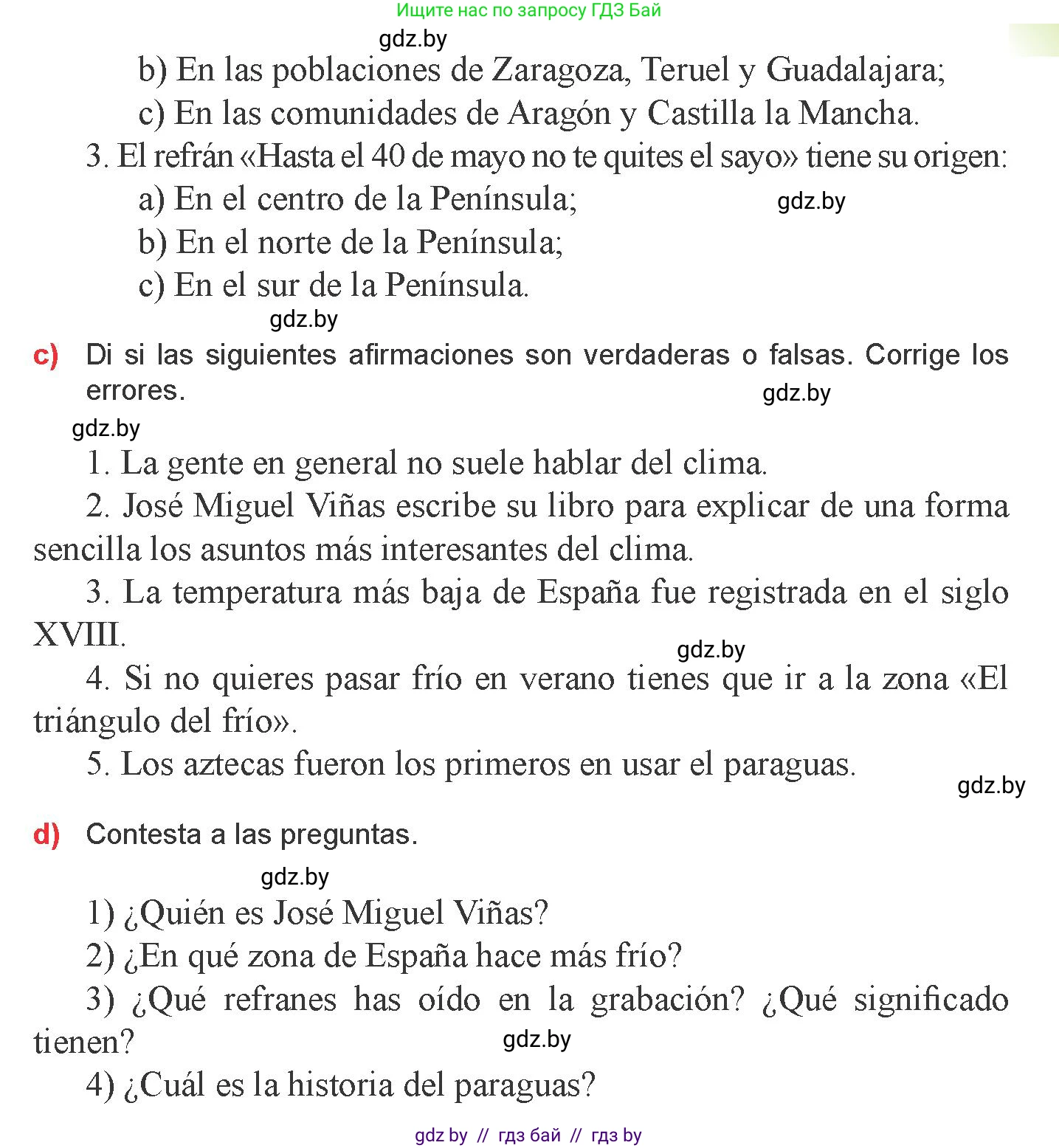 Ищите нас по запросу ГДЗ Бай

gdz.by

b) En las poblaciones de Zaragoza, Teruel y Guadalajara;

c) En las comunidades de Aragón y Castilla la Mancha.

3. El refrán «Hasta el 40 de mayo no te quites el sayo» tiene su origen:

a) En el centro de la Península;

gdz.by

b) En el norte de la Península;

c) En el sur de la Península.

gdz.by

c) Di si las siguientes afirmaciones son verdaderas o falsas. Corrige los errores.

gdz.by

gdz.by

1. La gente en general no suele hablar del clima.

2. José Miguel Viñas escribe su libro para explicar de una forma sencilla los asuntos más interesantes del clima.

3. La temperatura más baja de España fue registrada en el siglo XVIII.

gdz.by

4. Si no quieres pasar frío en verano tienes que ir a la zona «El triángulo del frío».

5. Los aztecas fueron los primeros en usar el paraguas.

gdz.by

d) Contesta a las preguntas.

gdz.by

1) ¿Quién es José Miguel Viñas?

2) ¿En qué zona de España hace más frío?

3) ¿Qué refranes has oído en la grabación? ¿Qué significado tienen?

gdz.by

4) ¿Cuál es la historia del paraguas?

gdz by // гдз бай // гдз by